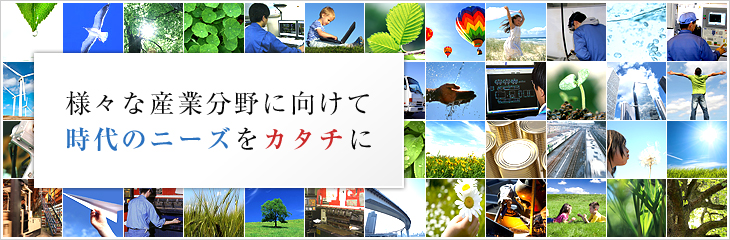 様々な産業分野に向けて
時代のニーズをカタチに